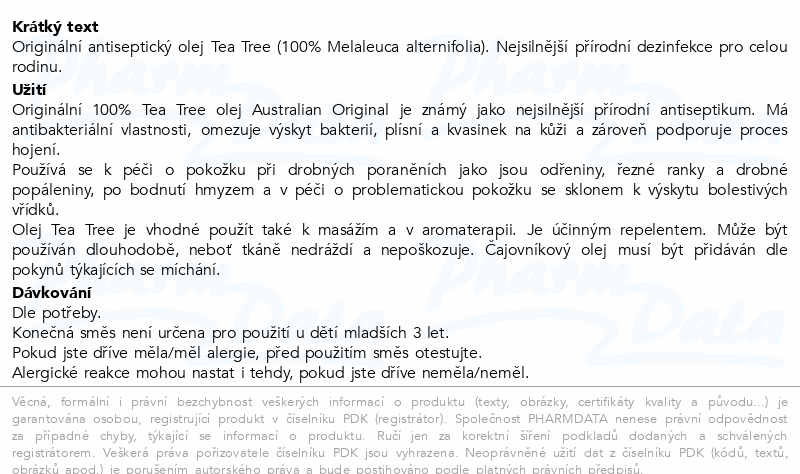 **Krátký text**
Originální antiseptický olej Tea Tree (100% Melaleuca alternifolia). Nejsilnější přírodní dezinfekce pro celou rodinu.
**Užití**
Originální 100% Tea Tree olej Australian Original je známý jako nejsilnější přírodní antiseptikum. Má antibakteriální vlastnosti, omezuje výskyt bakterií, plísní a kvasinek na kůži a zároveň podporuje proces hojení.
Používá se k péči o pokožku při drobných poraněních jako jsou odřeniny, řezné ranky a drobné popáleniny, po bodnutí hmyzem a v péči o problematickou pokožku se sklonem k výskytu bolestivých vřídků.
Olej Tea Tree je vhodné použít také k masážím a v aromaterapii. Je účinným repelentem. Může být používán dlouhodobě, neboť tkáně nedráždí a nepoškozuje. Čajovníkový olej musí být přidáván dle pokynů týkajících se míchání.
**Dávkování**
Dle potřeby.
Konečná směs není určena pro použití u dětí mladších 3 let.
Pokud jste dříve měla/měl alergie, před použitím směs otestujte.
Alergické reakce mohou nastat i tehdy, pokud jste dříve neměla/neměl.

Věcná, formální i právní bezchybnost veškerých informací o produktu (texty, obrázky, certifikáty kvality a původu...) je garantována osobou, registrující produkt v číselníku PDK (registrátor). Společnost PHARMDATA nenese právní odpovědnost za případné chyby, týkající se informací o produktu. Ručí jen za korektní šíření podkladů dodaných a schválených registrátorem. Veškerá práva pořizovatele číselníku PDK jsou vyhrazena. Neoprávněné užití dat z číselníku PDK (kódů, textů, obrázků apod.) je porušením autorského práva a bude postihováno podle platných právních předpisů.